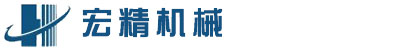 宏精机械